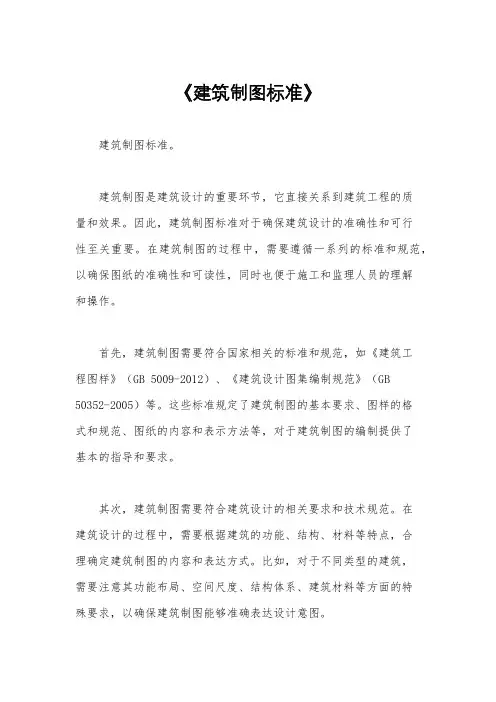 《建筑制图标准》

建筑制图标准。

建筑制图是建筑设计的重要环节，它直接关系到建筑工程的质量和效果。因此，建筑制图标准对于确保建筑设计的准确性和可行性至关重要。在建筑制图的过程中，需要遵循一系列的标准和规范，以确保图纸的准确性和可读性，同时也便于施工和监理人员的理解和操作。

首先，建筑制图需要符合国家相关的标准和规范，如《建筑工程图样》（GB 5009-2012）、《建筑设计图集编制规范》（GB 50352-2005）等。这些标准规定了建筑制图的基本要求、图样的格式和规范、图纸的内容和表示方法等，对于建筑制图的编制提供了基本的指导和要求。

其次，建筑制图需要符合建筑设计的相关要求和技术规范。在建筑设计的过程中，需要根据建筑的功能、结构、材料等特点，合理确定建筑制图的内容和表达方式。比如，对于不同类型的建筑，需要注意其功能布局、空间尺度、结构体系、建筑材料等方面的特殊要求，以确保建筑制图能够准确表达设计意图。